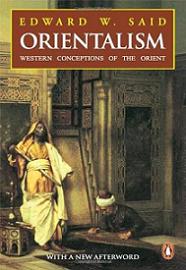 EDWARD W. SAID
ORIENTALISM
WESTERN CONCEPTIONS OF THE ORIENT

WITH A NEW AFTERWORD